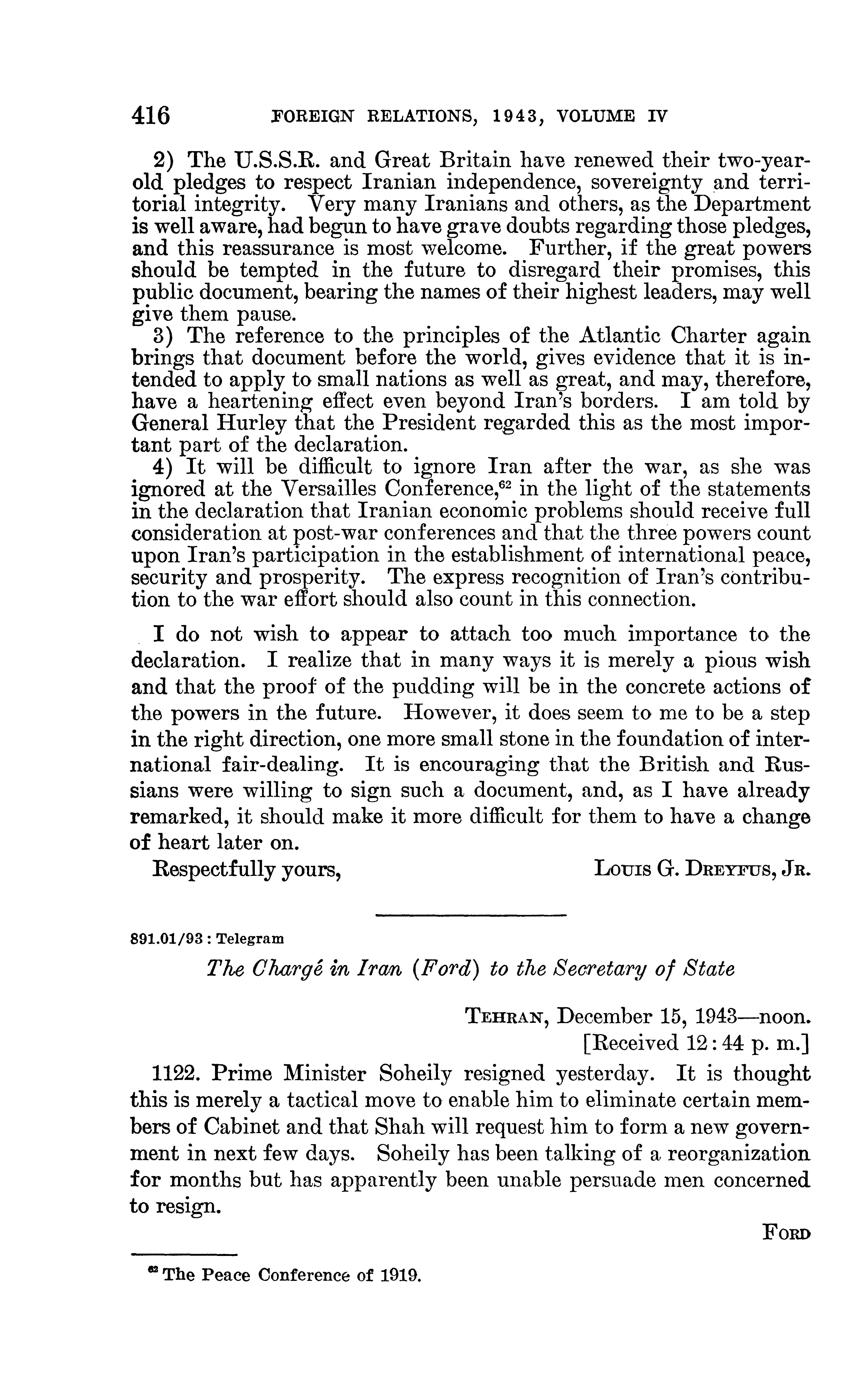 416 FOREIGN RELATIONS, 1943, VOLUME IV

2) The U.S.S.R. and Great Britain have renewed their two-year-old pledges to respect Iranian independence, sovereignty and territorial integrity. Very many Iranians and others, as the Department is well aware, had begun to have grave doubts regarding those pledges, and this reassurance is most welcome. Further, if the great powers should be tempted in the future to disregard their promises, this public document, bearing the names of their highest leaders, may well give them pause.

3) The reference to the principles of the Atlantic Charter again brings that document before the world, gives evidence that it is intended to apply to small nations as well as great, and may, therefore, have a heartening effect even beyond Iran's borders. I am told by General Hurley that the President regarded this as the most important part of the declaration.

4) It will be difficult to ignore Iran after the war, as she was ignored at the Versailles Conference,$^{62}$ in the light of the statements in the declaration that Iranian economic problems should receive full consideration at post-war conferences and that the three powers count upon Iran's participation in the establishment of international peace, security and prosperity. The express recognition of Iran's contribution to the war effort should also count in this connection.

I do not wish to appear to attach too much importance to the declaration. I realize that in many ways it is merely a pious wish and that the proof of the pudding will be in the concrete actions of the powers in the future. However, it does seem to me to be a step in the right direction, one more small stone in the foundation of international fair-dealing. It is encouraging that the British and Russians were willing to sign such a document, and, as I have already remarked, it should make it more difficult for them to have a change of heart later on.

Respectfully yours, LOUIS G. DREYFUS, JR.

891.01/93 : Telegram

The Chargé in Iran (Ford) to the Secretary of State

TEHRAN, December 15, 1943—noon.
[Received 12:44 p. m.]

1122. Prime Minister Soheily resigned yesterday. It is thought this is merely a tactical move to enable him to eliminate certain members of Cabinet and that Shah will request him to form a new government in next few days. Soheily has been talking of a reorganization for months but has apparently been unable persuade men concerned to resign.

FORD

$^{62}$ The Peace Conference of 1919.